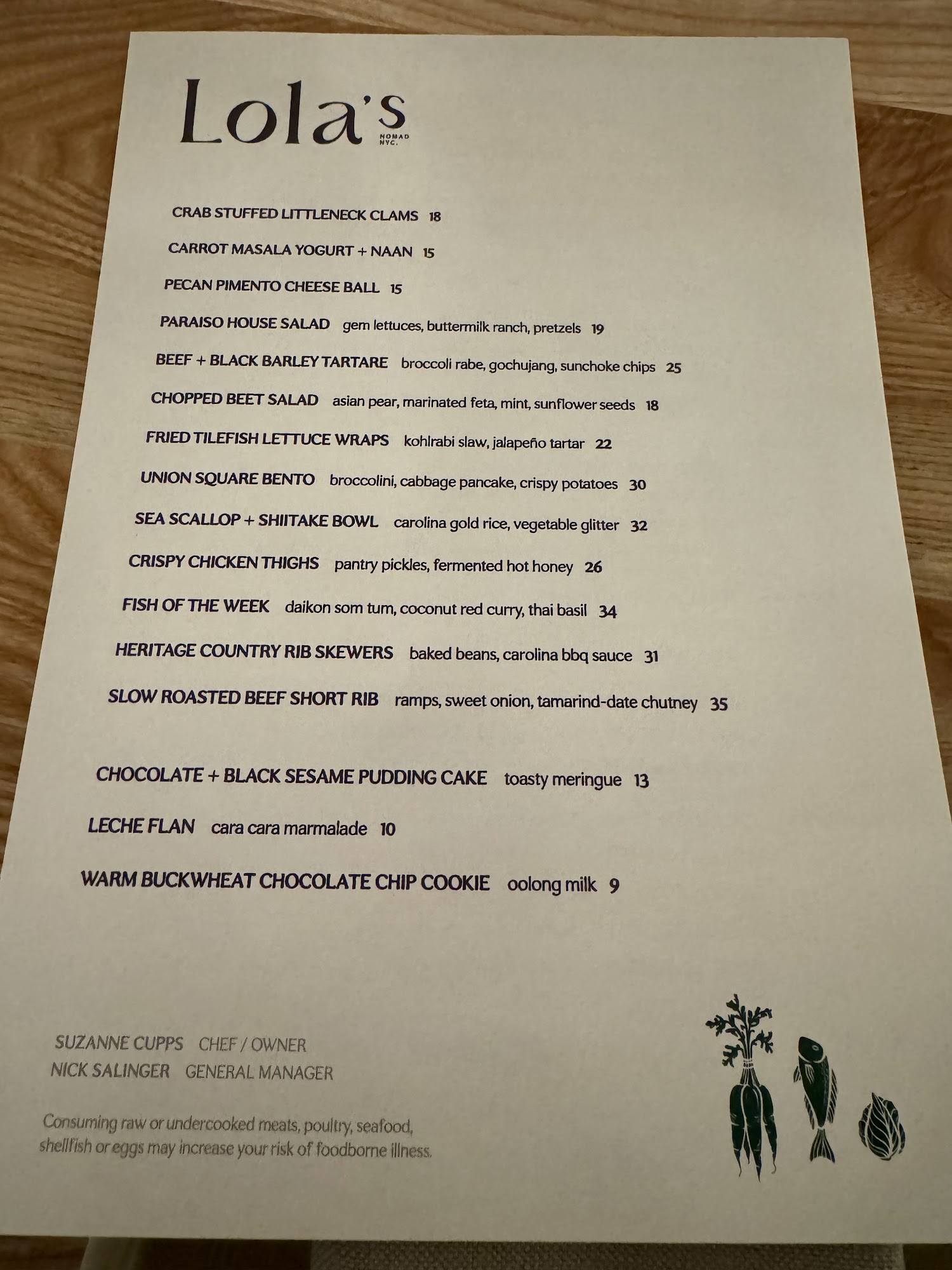 Lola's
NOMAD
NYC.

CRAB STUFFED LITTLENECK CLAMS 18

CARROT MASALA YOGURT + NAAN 15

PECAN PIMENTO CHEESE BALL 15

PARAISO HOUSE SALAD gem lettuces, buttermilk ranch, pretzels 19

BEEF + BLACK BARLEY TARTARE broccoli rabe, gochujang, sunchoke chips 25

CHOPPED BEET SALAD asian pear, marinated feta, mint, sunflower seeds 18

FRIED TILEFISH LETTUCE WRAPS kohlrabi slaw, jalapeño tartar 22

UNION SQUARE BENTO broccolini, cabbage pancake, crispy potatoes 30

SEA SCALLOP + SHIITAKE BOWL carolina gold rice, vegetable glitter 32

CRISPY CHICKEN THIGHS pantry pickles, fermented hot honey 26

FISH OF THE WEEK daikon som tum, coconut red curry, thai basil 34

HERITAGE COUNTRY RIB SKEWERS baked beans, carolina bbq sauce 31

SLOW ROASTED BEEF SHORT RIB ramps, sweet onion, tamarind-date chutney 35

CHOCOLATE + BLACK SESAME PUDDING CAKE toasty meringue 13

LECHE FLAN cara cara marmalade 10

WARM BUCKWHEAT CHOCOLATE CHIP COOKIE oolong milk 9

SUZANNE CUPPS CHEF / OWNER
NICK SALINGER GENERAL MANAGER

Consuming raw or undercooked meats, poultry, seafood, shellfish or eggs may increase your risk of foodborne illness.